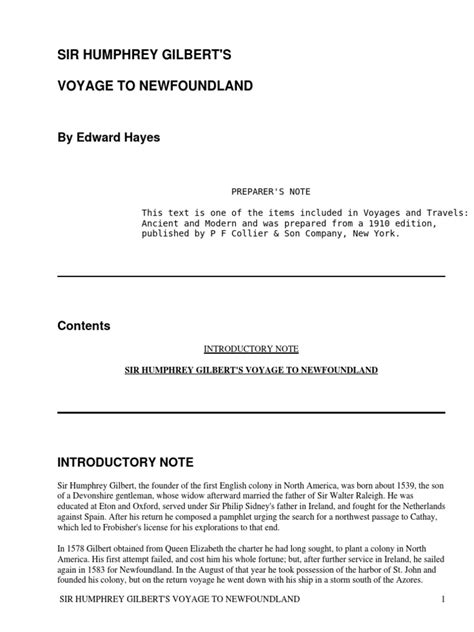 SIR HUMPHREY GILBERT'S

VOYAGE TO NEWFOUNDLAND

By Edward Hayes

PREPARER'S NOTE

This text is one of the items included in Voyages and Travels: Ancient and Modern and was prepared from a 1910 edition, published by P F Collier & Son Company, New York.

Contents

INTRODUCTORY NOTE

SIR HUMPHREY GILBERT'S VOYAGE TO NEWFOUNDLAND

INTRODUCTORY NOTE

Sir Humphrey Gilbert, the founder of the first English colony in North America, was born about 1539, the son of a Devonshire gentleman, whose widow afterward married the father of Sir Walter Raleigh. He was educated at Eton and Oxford, served under Sir Philip Sidney's father in Ireland, and fought for the Netherlands against Spain. After his return he composed a pamphlet urging the search for a northwest passage to Cathay, which led to Frobisher's license for his explorations to that end.

In 1578 Gilbert obtained from Queen Elizabeth the charter he had long sought, to plant a colony in North America. His first attempt failed, and cost him his whole fortune; but, after further service in Ireland, he sailed again in 1583 for Newfoundland. In the August of that year he took possession of the harbor of St. John and founded his colony, but on the return voyage he went down with his ship in a storm south of the Azores.

SIR HUMPHREY GILBERT'S VOYAGE TO NEWFOUNDLAND 1